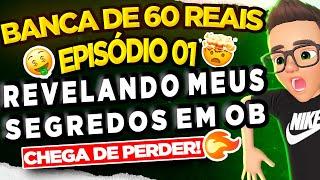 BANCA DE 60 REAIS
EPISÓDIO 01
REVELANDO MEUS SEGREDOS EM OB
CHEGA DE PERDER!
NIKE